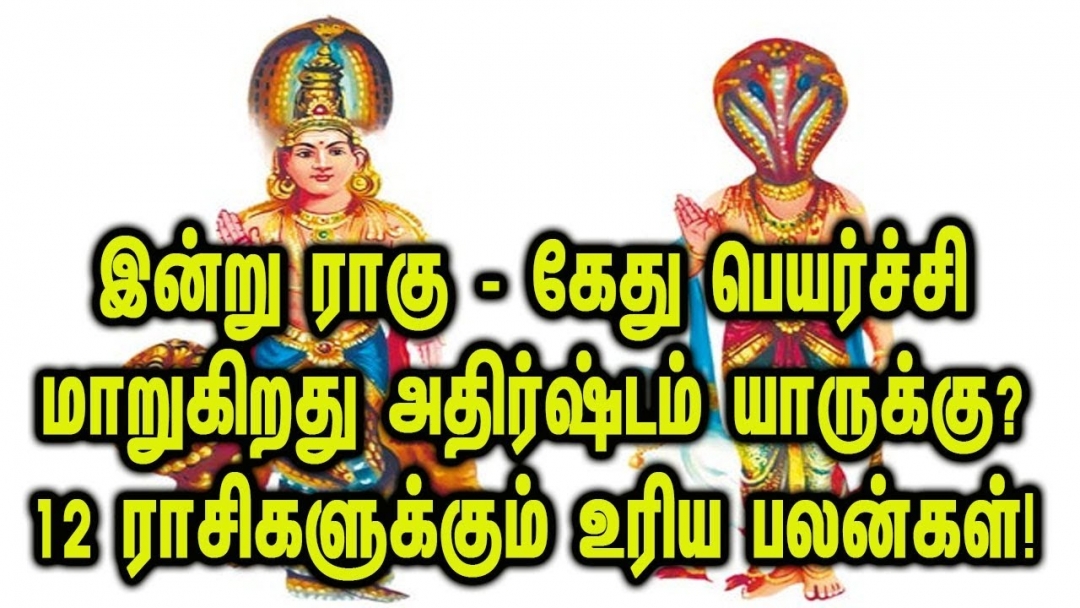 இன்று ராகு - கேது பெயர்ச்சி மாறுகிறது அதிர்ஷ்டம் யாருக்கு? 12 ராசிகளுக்கும் உரிய பலன்கள்!